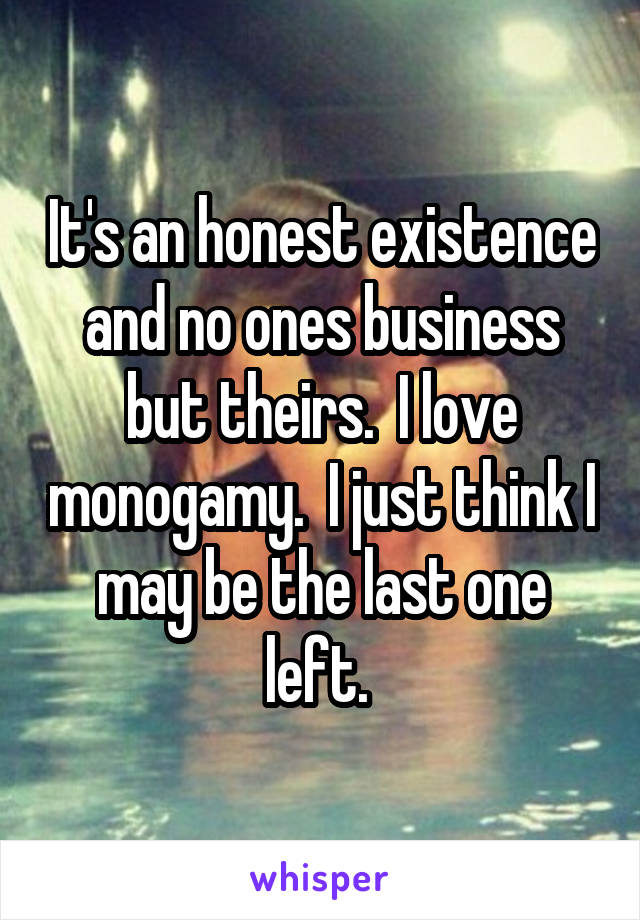 It's an honest existence and no ones business but theirs.  I love monogamy.  I just think I may be the last one left.

whisper